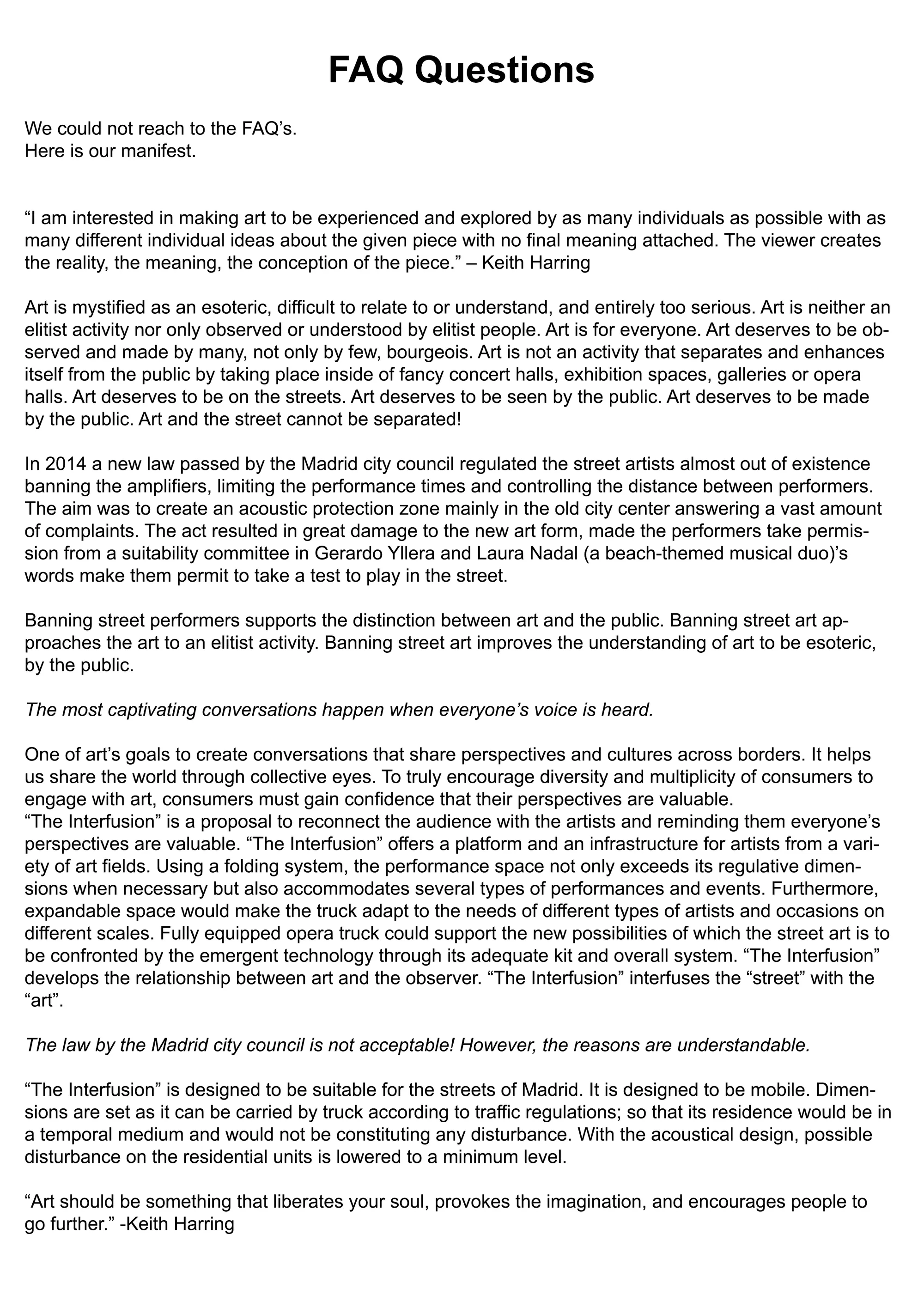 FAQ Questions

We could not reach to the FAQ's.
Here is our manifest.

"I am interested in making art to be experienced and explored by as many individuals as possible with as many different individual ideas about the given piece with no final meaning attached. The viewer creates the reality, the meaning, the conception of the piece." – Keith Harring

Art is mystified as an esoteric, difficult to relate to or understand, and entirely too serious. Art is neither an elitist activity nor only observed or understood by elitist people. Art is for everyone. Art deserves to be observed and made by many, not only by few, bourgeois. Art is not an activity that separates and enhances itself from the public by taking place inside of fancy concert halls, exhibition spaces, galleries or opera halls. Art deserves to be on the streets. Art deserves to be seen by the public. Art deserves to be made by the public. Art and the street cannot be separated!

In 2014 a new law passed by the Madrid city council regulated the street artists almost out of existence banning the amplifiers, limiting the performance times and controlling the distance between performers. The aim was to create an acoustic protection zone mainly in the old city center answering a vast amount of complaints. The act resulted in great damage to the new art form, made the performers take permission from a suitability committee in Gerardo Yllera and Laura Nadal (a beach-themed musical duo)'s words make them permit to take a test to play in the street.

Banning street performers supports the distinction between art and the public. Banning street art approaches the art to an elitist activity. Banning street art improves the understanding of art to be esoteric, by the public.

The most captivating conversations happen when everyone's voice is heard.

One of art's goals to create conversations that share perspectives and cultures across borders. It helps us share the world through collective eyes. To truly encourage diversity and multiplicity of consumers to engage with art, consumers must gain confidence that their perspectives are valuable.
"The Interfusion" is a proposal to reconnect the audience with the artists and reminding them everyone's perspectives are valuable. "The Interfusion" offers a platform and an infrastructure for artists from a variety of art fields. Using a folding system, the performance space not only exceeds its regulative dimensions when necessary but also accommodates several types of performances and events. Furthermore, expandable space would make the truck adapt to the needs of different types of artists and occasions on different scales. Fully equipped opera truck could support the new possibilities of which the street art is to be confronted by the emergent technology through its adequate kit and overall system. "The Interfusion" develops the relationship between art and the observer. "The Interfusion" interfuses the "street" with the "art".

The law by the Madrid city council is not acceptable! However, the reasons are understandable.

"The Interfusion" is designed to be suitable for the streets of Madrid. It is designed to be mobile. Dimensions are set as it can be carried by truck according to traffic regulations; so that its residence would be in a temporal medium and would not be constituting any disturbance. With the acoustical design, possible disturbance on the residential units is lowered to a minimum level.

"Art should be something that liberates your soul, provokes the imagination, and encourages people to go further." -Keith Harring